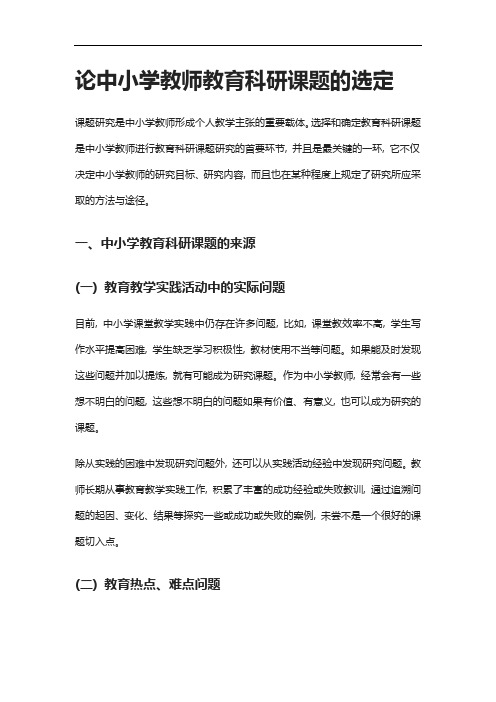 论中小学教师教育科研课题的选定

课题研究是中小学教师形成个人教学主张的重要载体。选择和确定教育科研课题是中小学教师进行教育科研课题研究的首要环节，并且是最关键的一环，它不仅决定中小学教师的研究目标、研究内容，而且也在某种程度上规定了研究所应采取的方法与途径。

一、中小学教育科研课题的来源

(一) 教育教学实践活动中的实际问题

目前，中小学课堂教学实践中仍存在许多问题，比如，课堂教效率不高，学生写作水平提高困难，学生缺乏学习积极性，教材使用不当等问题。如果能及时发现这些问题并加以提炼，就有可能成为研究课题。作为中小学教师，经常会有一些想不明白的问题，这些想不明白的问题如果有价值、有意义，也可以成为研究的课题。

除从实践的困难中发现研究问题外，还可以从实践活动经验中发现研究问题。教师长期从事教育教学实践工作，积累了丰富的成功经验或失败教训，通过追溯问题的起因、变化、结果等探究一些或成功或失败的案例，未尝不是一个很好的课题切入点。

(二) 教育热点、难点问题